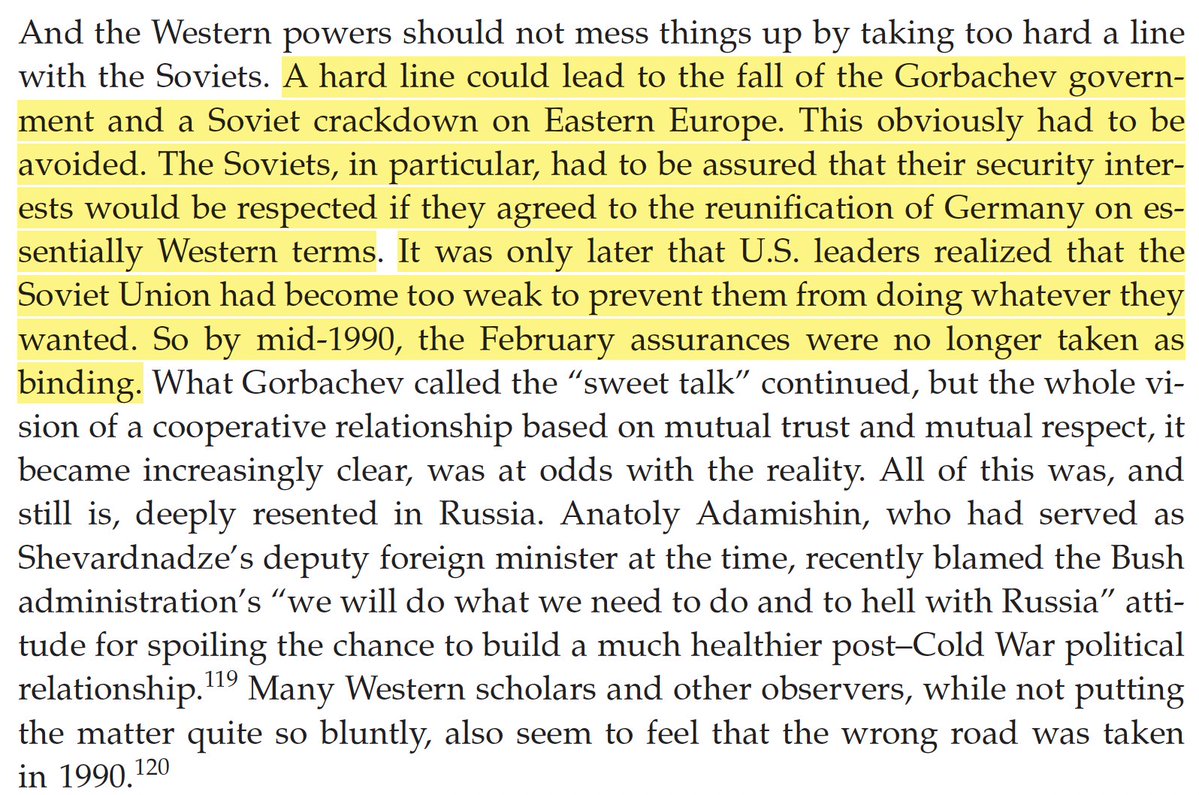 And the Western powers should not mess things up by taking too hard a line with the Soviets. A hard line could lead to the fall of the Gorbachev government and a Soviet crackdown on Eastern Europe. This obviously had to be avoided. The Soviets, in particular, had to be assured that their security interests would be respected if they agreed to the reunification of Germany on essentially Western terms. It was only later that U.S. leaders realized that the Soviet Union had become too weak to prevent them from doing whatever they wanted. So by mid-1990, the February assurances were no longer taken as binding. What Gorbachev called the "sweet talk" continued, but the whole vision of a cooperative relationship based on mutual trust and mutual respect, it became increasingly clear, was at odds with the reality. All of this was, and still is, deeply resented in Russia. Anatoly Adamishin, who had served as Shevardnadze's deputy foreign minister at the time, recently blamed the Bush administration's "we will do what we need to do and to hell with Russia" attitude for spoiling the chance to build a much healthier post–Cold War political relationship.$^{119}$ Many Western scholars and other observers, while not putting the matter quite so bluntly, also seem to feel that the wrong road was taken in 1990.$^{120}$